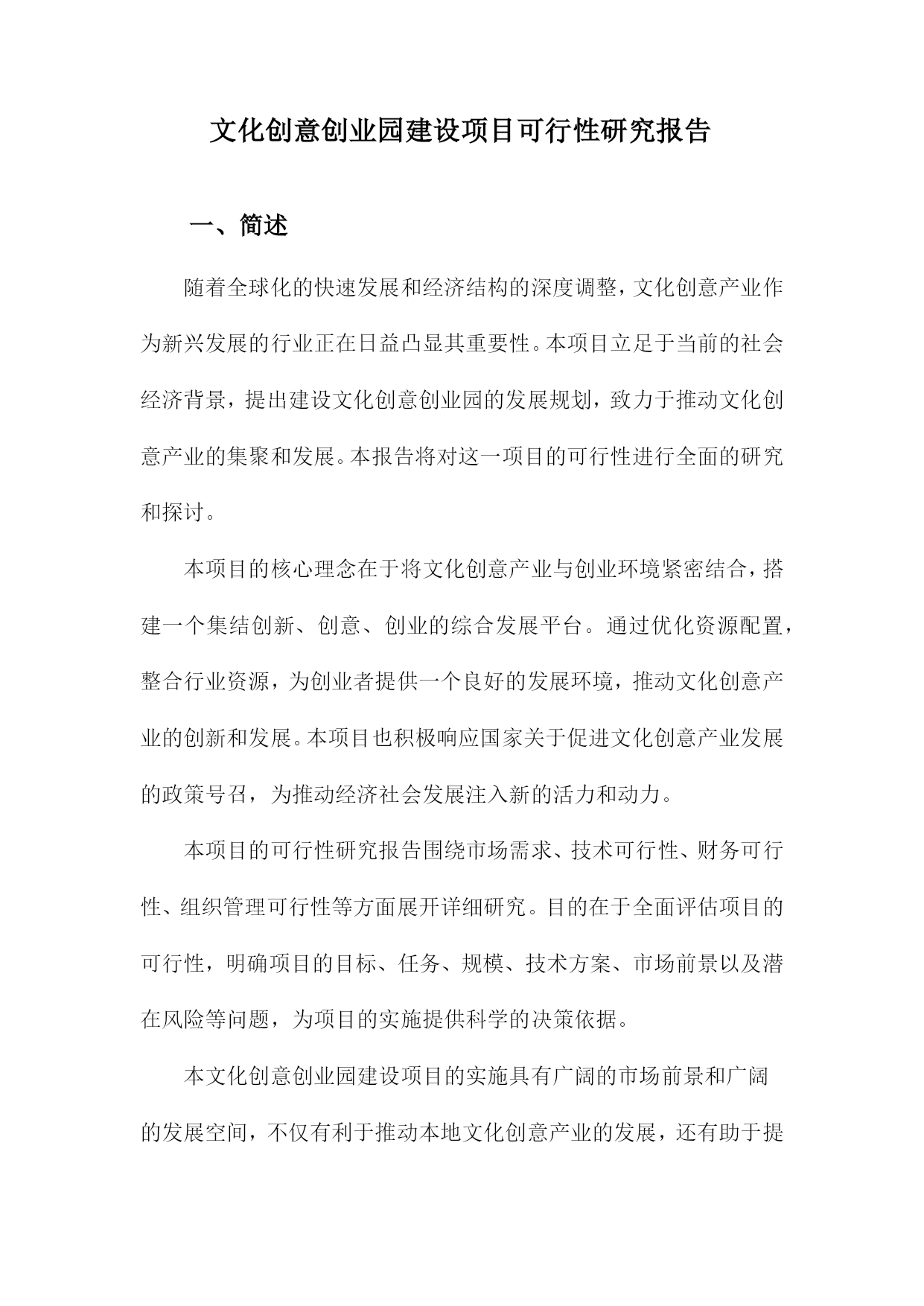 文化创意创业园建设项目可行性研究报告

一、简述

随着全球化的快速发展和经济结构的深度调整，文化创意产业作为新兴发展的行业正在日益凸显其重要性。本项目立足于当前的社会经济背景，提出建设文化创意创业园的发展规划，致力于推动文化创意产业的集聚和发展。本报告将对这一项目的可行性进行全面的研究和探讨。

本项目的核心理念在于将文化创意产业与创业环境紧密结合，搭建一个集结创新、创意、创业的综合发展平台。通过优化资源配置，整合行业资源，为创业者提供一个良好的发展环境，推动文化创意产业的创新和发展。本项目也积极响应国家关于促进文化创意产业发展的政策号召，为推动经济社会发展注入新的活力和动力。

本项目的可行性研究报告围绕市场需求、技术可行性、财务可行性、组织管理可行性等方面展开详细研究。目的在于全面评估项目的可行性，明确项目的目标、任务、规模、技术方案、市场前景以及潜在风险等问题，为项目的实施提供科学的决策依据。

本文化创意创业园建设项目的实施具有广阔的市场前景和广阔的发展空间，不仅有利于推动本地文化创意产业的发展，还有助于提